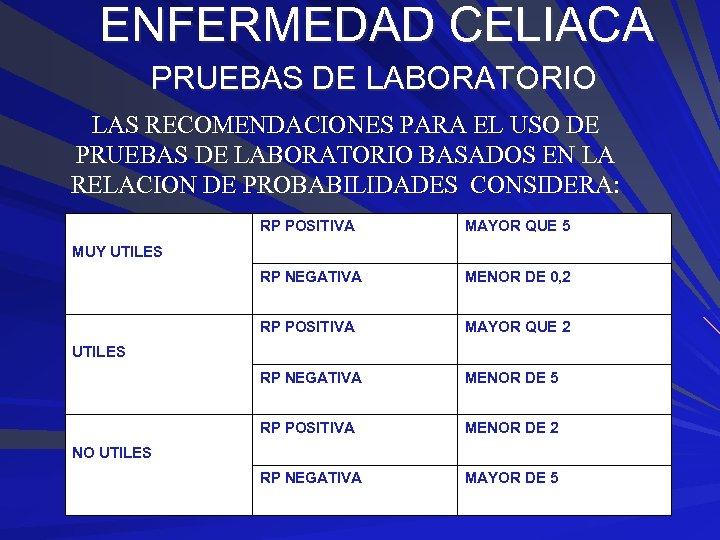 ENFERMEDAD CELIACA

PRUEBAS DE LABORATORIO

LAS RECOMENDACIONES PARA EL USO DE PRUEBAS DE LABORATORIO BASADOS EN LA RELACION DE PROBABILIDADES CONSIDERA:

| | | |
|---|---|---|
| MUY UTILES | RP POSITIVA | MAYOR QUE 5 |
| | RP NEGATIVA | MENOR DE 0,2 |
| UTILES | RP POSITIVA | MAYOR QUE 2 |
| | RP NEGATIVA | MENOR DE 5 |
| NO UTILES | RP POSITIVA | MENOR DE 2 |
| | RP NEGATIVA | MAYOR DE 5 |